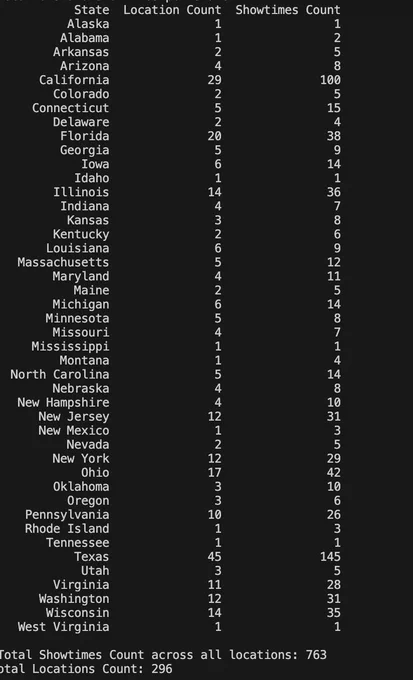 | State | Location Count | Showtimes Count |
|---|---|---|
| Alaska | 1 | 1 |
| Alabama | 1 | 2 |
| Arkansas | 2 | 5 |
| Arizona | 4 | 8 |
| California | 29 | 100 |
| Colorado | 2 | 5 |
| Connecticut | 5 | 15 |
| Delaware | 2 | 4 |
| Florida | 20 | 38 |
| Georgia | 5 | 9 |
| Iowa | 6 | 14 |
| Idaho | 1 | 1 |
| Illinois | 14 | 36 |
| Indiana | 4 | 7 |
| Kansas | 3 | 8 |
| Kentucky | 2 | 6 |
| Louisiana | 6 | 9 |
| Massachusetts | 5 | 12 |
| Maryland | 4 | 11 |
| Maine | 2 | 5 |
| Michigan | 6 | 14 |
| Minnesota | 5 | 8 |
| Missouri | 4 | 7 |
| Mississippi | 1 | 1 |
| Montana | 1 | 4 |
| North Carolina | 5 | 14 |
| Nebraska | 4 | 8 |
| New Hampshire | 4 | 10 |
| New Jersey | 12 | 31 |
| New Mexico | 1 | 3 |
| Nevada | 2 | 5 |
| New York | 12 | 29 |
| Ohio | 17 | 42 |
| Oklahoma | 3 | 10 |
| Oregon | 3 | 6 |
| Pennsylvania | 10 | 26 |
| Rhode Island | 1 | 3 |
| Tennessee | 1 | 1 |
| Texas | 45 | 145 |
| Utah | 3 | 5 |
| Virginia | 11 | 28 |
| Washington | 12 | 31 |
| Wisconsin | 14 | 35 |
| West Virginia | 1 | 1 |

Total Showtimes Count across all locations: 763
otal Locations Count: 296